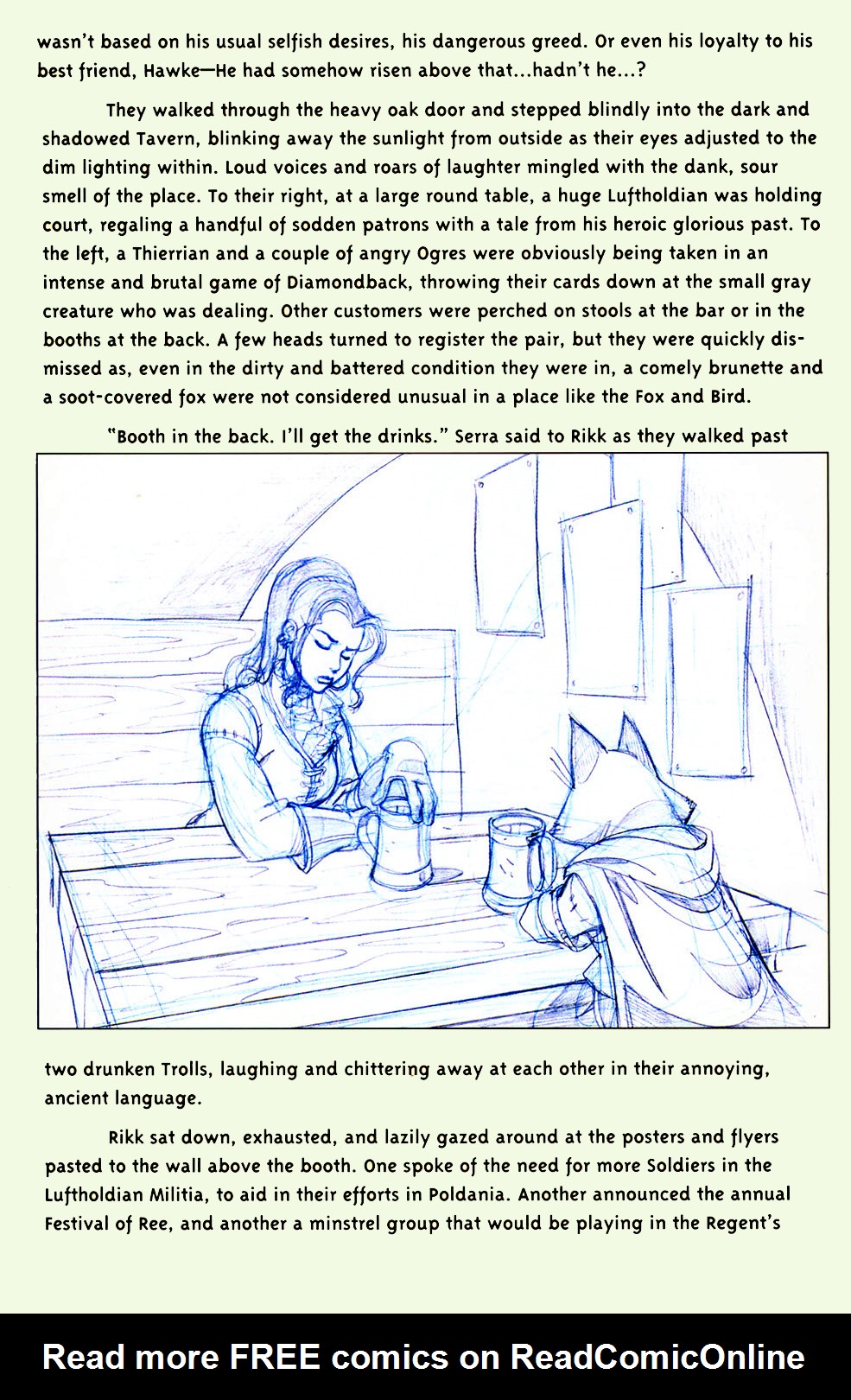 wasn't based on his usual selfish desires, his dangerous greed. Or even his loyalty to his best friend, Hawke—He had somehow risen above that...hadn't he...?

They walked through the heavy oak door and stepped blindly into the dark and shadowed Tavern, blinking away the sunlight from outside as their eyes adjusted to the dim lighting within. Loud voices and roars of laughter mingled with the dank, sour smell of the place. To their right, at a large round table, a huge Luftholdian was holding court, regaling a handful of sodden patrons with a tale from his heroic glorious past. To the left, a Thierrian and a couple of angry Ogres were obviously being taken in an intense and brutal game of Diamondback, throwing their cards down at the small gray creature who was dealing. Other customers were perched on stools at the bar or in the booths at the back. A few heads turned to register the pair, but they were quickly dismissed as, even in the dirty and battered condition they were in, a comely brunette and a soot-covered fox were not considered unusual in a place like the Fox and Bird.

"Booth in the back. I'll get the drinks." Serra said to Rikk as they walked past two drunken Trolls, laughing and chittering away at each other in their annoying, ancient language.

Rikk sat down, exhausted, and lazily gazed around at the posters and flyers pasted to the wall above the booth. One spoke of the need for more Soldiers in the Luftholdian Militia, to aid in their efforts in Poldania. Another announced the annual Festival of Ree, and another a minstrel group that would be playing in the Regent's

Read more FREE comics on ReadComicOnline